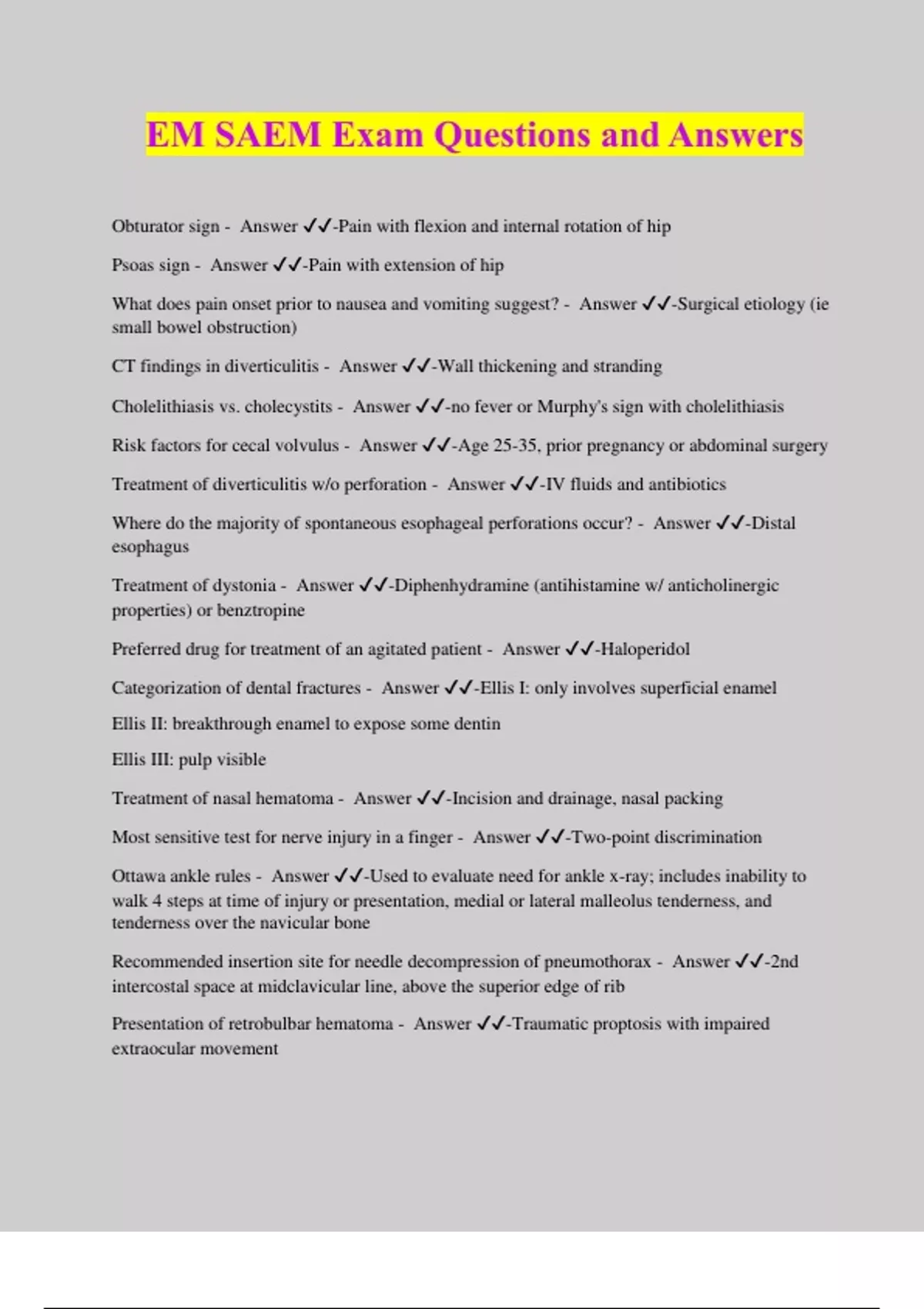 EM SAEM Exam Questions and Answers

Obturator sign - Answer ✓✓-Pain with flexion and internal rotation of hip

Psoas sign - Answer ✓✓-Pain with extension of hip

What does pain onset prior to nausea and vomiting suggest? - Answer ✓✓-Surgical etiology (ie small bowel obstruction)

CT findings in diverticulitis - Answer ✓✓-Wall thickening and stranding

Cholelithiasis vs. cholecystits - Answer ✓✓-no fever or Murphy's sign with cholelithiasis

Risk factors for cecal volvulus - Answer ✓✓-Age 25-35, prior pregnancy or abdominal surgery

Treatment of diverticulitis w/o perforation - Answer ✓✓-IV fluids and antibiotics

Where do the majority of spontaneous esophageal perforations occur? - Answer ✓✓-Distal esophagus

Treatment of dystonia - Answer ✓✓-Diphenhydramine (antihistamine w/ anticholinergic properties) or benztropine

Preferred drug for treatment of an agitated patient - Answer ✓✓-Haloperidol

Categorization of dental fractures - Answer ✓✓-Ellis I: only involves superficial enamel

Ellis II: breakthrough enamel to expose some dentin

Ellis III: pulp visible

Treatment of nasal hematoma - Answer ✓✓-Incision and drainage, nasal packing

Most sensitive test for nerve injury in a finger - Answer ✓✓-Two-point discrimination

Ottawa ankle rules - Answer ✓✓-Used to evaluate need for ankle x-ray; includes inability to walk 4 steps at time of injury or presentation, medial or lateral malleolus tenderness, and tenderness over the navicular bone

Recommended insertion site for needle decompression of pneumothorax - Answer ✓✓-2nd intercostal space at midclavicular line, above the superior edge of rib

Presentation of retrobulbar hematoma - Answer ✓✓-Traumatic proptosis with impaired extraocular movement